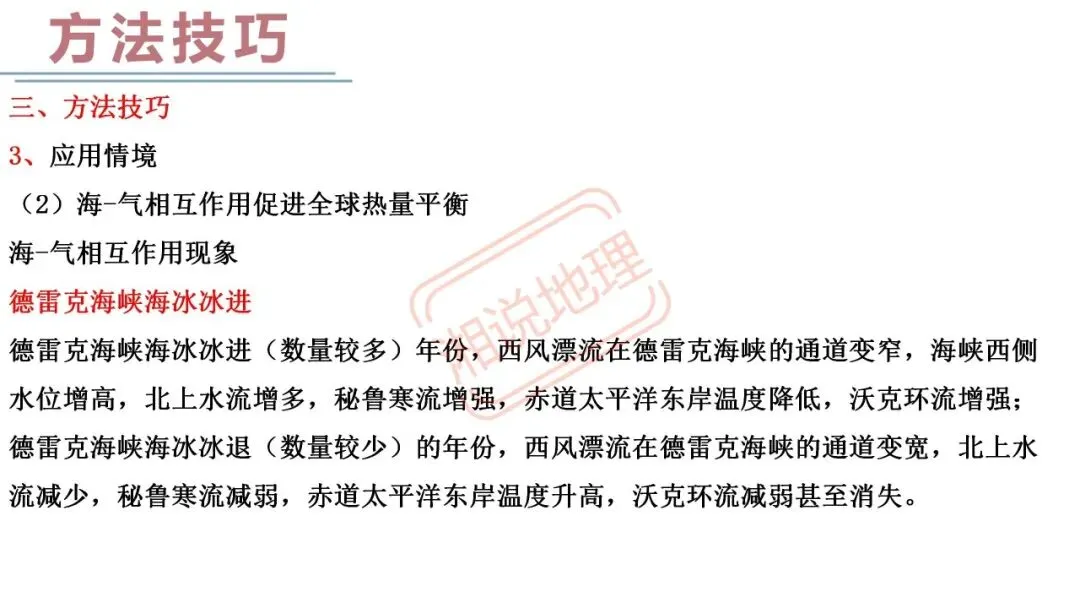 方法技巧

三、方法技巧

3、应用情境

（2）海-气相互作用促进全球热量平衡

海-气相互作用现象

德雷克海峡海冰冰进

德雷克海峡海冰冰进（数量较多）年份，西风漂流在德雷克海峡的通道变窄，海峡西侧水位增高，北上水流增多，秘鲁寒流增强，赤道太平洋东岸温度降低，沃克环流增强；德雷克海峡海冰冰退（数量较少）的年份，西风漂流在德雷克海峡的通道变宽，北上水流减少，秘鲁寒流减弱，赤道太平洋东岸温度升高，沃克环流减弱甚至消失。

相说地理